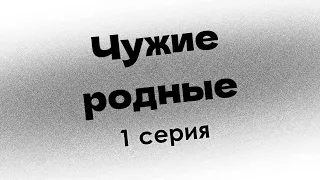 Чужие родные

1 серия